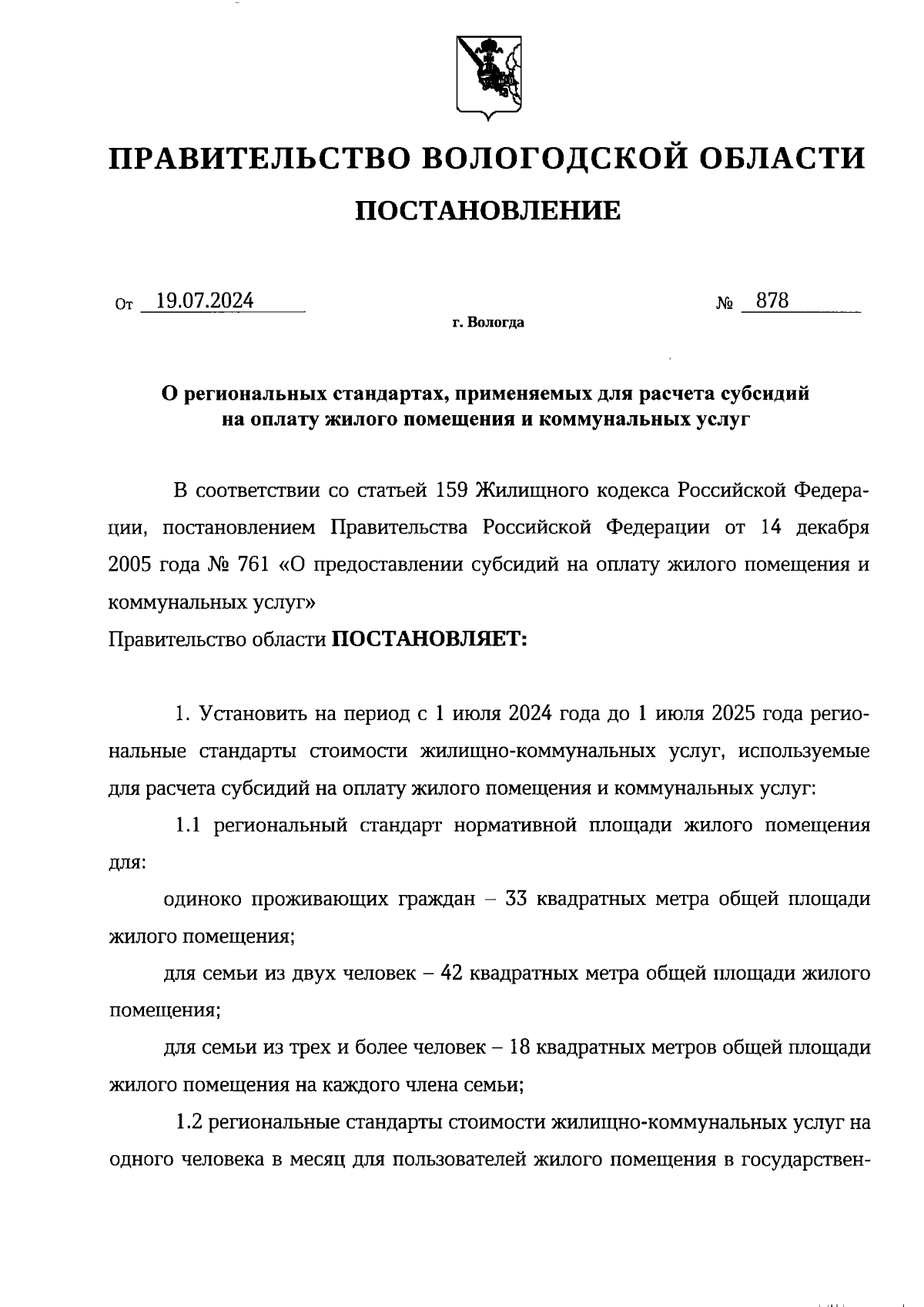 ПРАВИТЕЛЬСТВО ВОЛОГОДСКОЙ ОБЛАСТИ

ПОСТАНОВЛЕНИЕ

От 19.07.2024 № 878

г. Вологда

О региональных стандартах, применяемых для расчета субсидий на оплату жилого помещения и коммунальных услуг

В соответствии со статьей 159 Жилищного кодекса Российской Федерации, постановлением Правительства Российской Федерации от 14 декабря 2005 года № 761 «О предоставлении субсидий на оплату жилого помещения и коммунальных услуг»

Правительство области ПОСТАНОВЛЯЕТ:

1. Установить на период с 1 июля 2024 года до 1 июля 2025 года региональные стандарты стоимости жилищно-коммунальных услуг, используемые для расчета субсидий на оплату жилого помещения и коммунальных услуг:

1.1 региональный стандарт нормативной площади жилого помещения для:

одиноко проживающих граждан – 33 квадратных метра общей площади жилого помещения;

для семьи из двух человек – 42 квадратных метра общей площади жилого помещения;

для семьи из трех и более человек – 18 квадратных метров общей площади жилого помещения на каждого члена семьи;

1.2 региональные стандарты стоимости жилищно-коммунальных услуг на одного человека в месяц для пользователей жилого помещения в государствен-